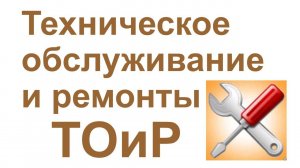 Техническое обслуживание и ремонты

ТОиР